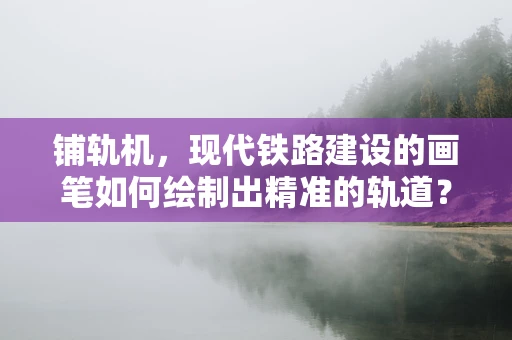 铺轨机，现代铁路建设的画笔如何绘制出精准的轨道？